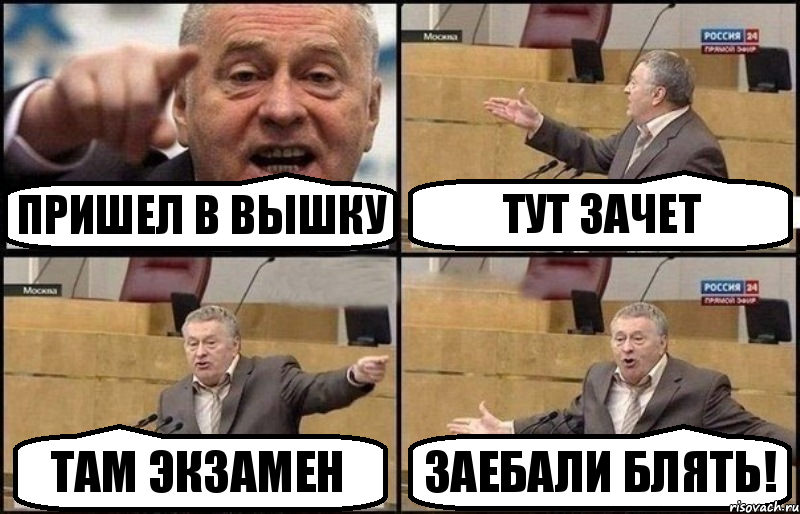 ПРИШЕЛ В ВЫШКУ

Москва

РОССИЯ 24
ПРЯМОЙ ЭФИР

ТУТ ЗАЧЕТ

Москва

ТАМ ЭКЗАМЕН

РОССИЯ 24
ПРЯМОЙ ЭФИР

ЗАЕБАЛИ БЛЯТЬ!

risovach.ru